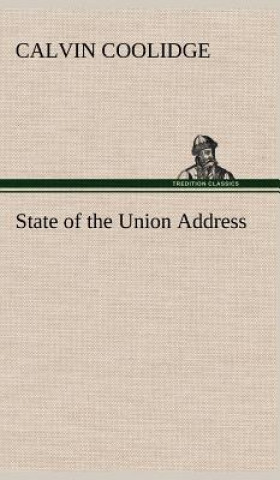 CALVIN COOLIDGE

TREDITION CLASSICS

State of the Union Address